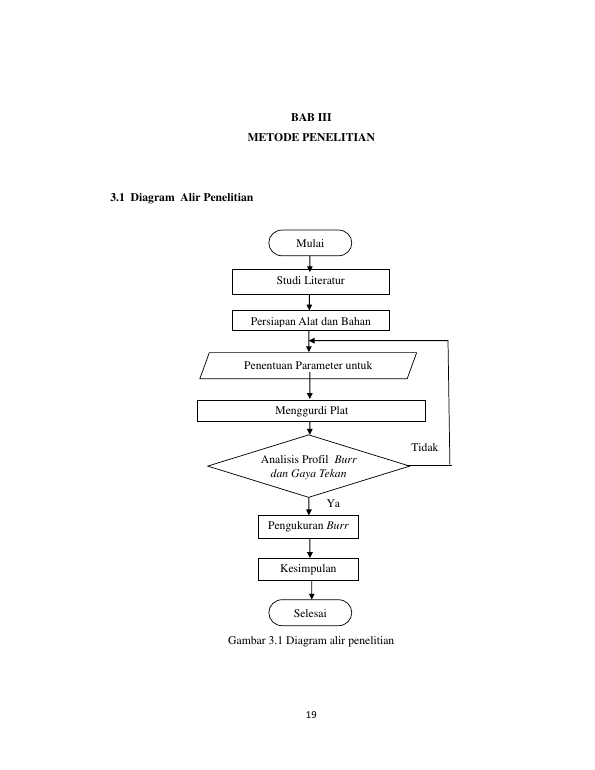 BAB III
METODE PENELITIAN

3.1 Diagram Alir Penelitian

Mulai

Studi Literatur

Persiapan Alat dan Bahan

Penentuan Parameter untuk

Menggurdi Plat

Analisis Profil Burr
dan Gaya Tekan

Tidak

Ya

Pengukuran Burr

Kesimpulan

Selesai

Gambar 3.1 Diagram alir penelitian

19